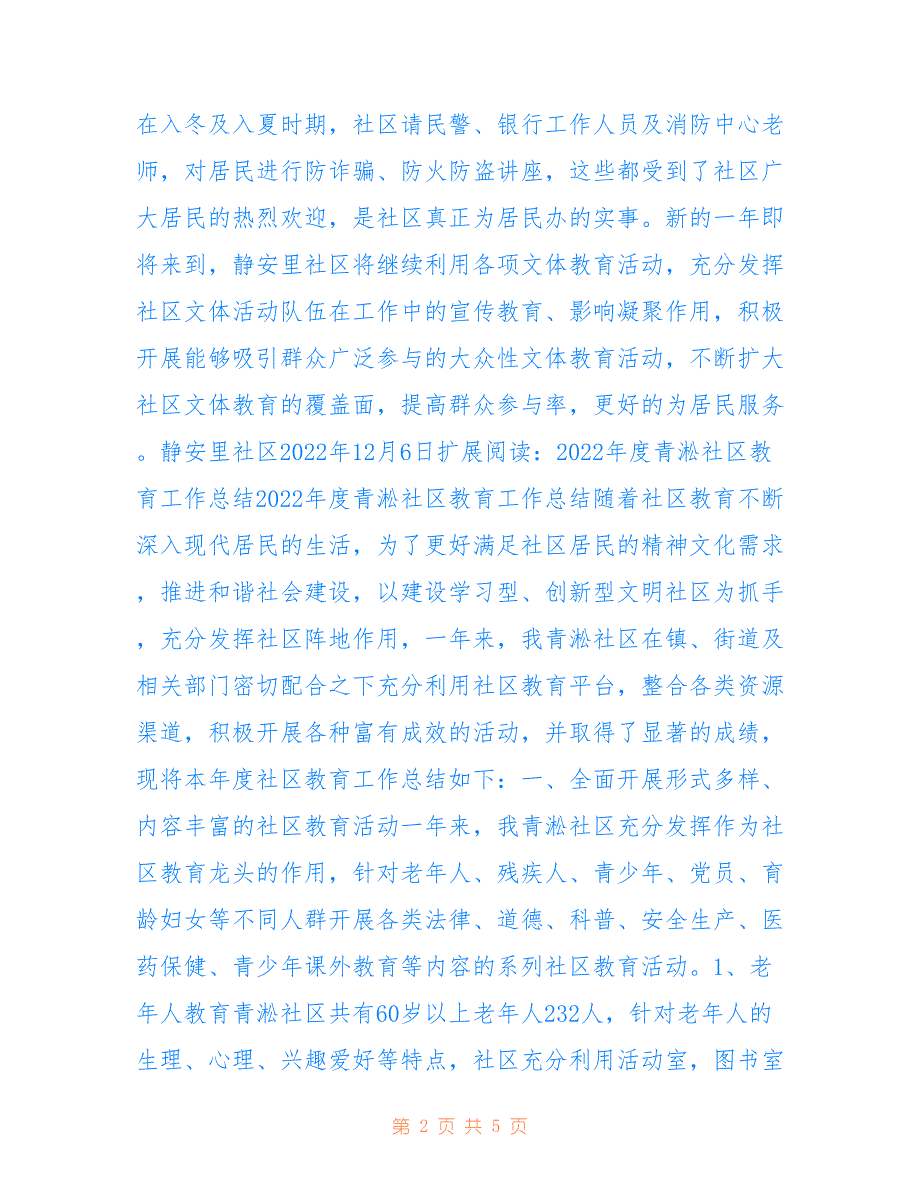 在入冬及入夏时期，社区请民警、银行工作人员及消防中心老师，对居民进行防诈骗、防火防盗讲座，这些都受到了社区广大居民的热烈欢迎，是社区真正为居民办的实事。新的一年即将来到，静安里社区将继续利用各项文体教育活动，充分发挥社区文体活动队伍在工作中的宣传教育、影响凝聚作用，积极开展能够吸引群众广泛参与的大众性文体教育活动，不断扩大社区文体教育的覆盖面，提高群众参与率，更好的为居民服务。静安里社区2022年12月6日扩展阅读：2022年度青淞社区教育工作总结2022年度青淞社区教育工作总结随着社区教育不断深入现代居民的生活，为了更好满足社区居民的精神文化需求，推进和谐社会建设，以建设学习型、创新型文明社区为抓手，充分发挥社区阵地作用，一年来，我青淞社区在镇、街道及相关部门密切配合之下充分利用社区教育平台，整合各类资源渠道，积极开展各种富有成效的活动，并取得了显著的成绩，现将本年度社区教育工作总结如下：一、全面开展形式多样、内容丰富的社区教育活动一年来，我青淞社区充分发挥作为社区教育龙头的作用，针对老年人、残疾人、青少年、党员、育龄妇女等不同人群开展各类法律、道德、科普、安全生产、医药保健、青少年课外教育等内容的系列社区教育活动。1、老年人教育青淞社区共有60岁以上老年人232人，针对老年人的生理、心理、兴趣爱好等特点，社区充分利用活动室，图书室

第 2 页 共 5 页